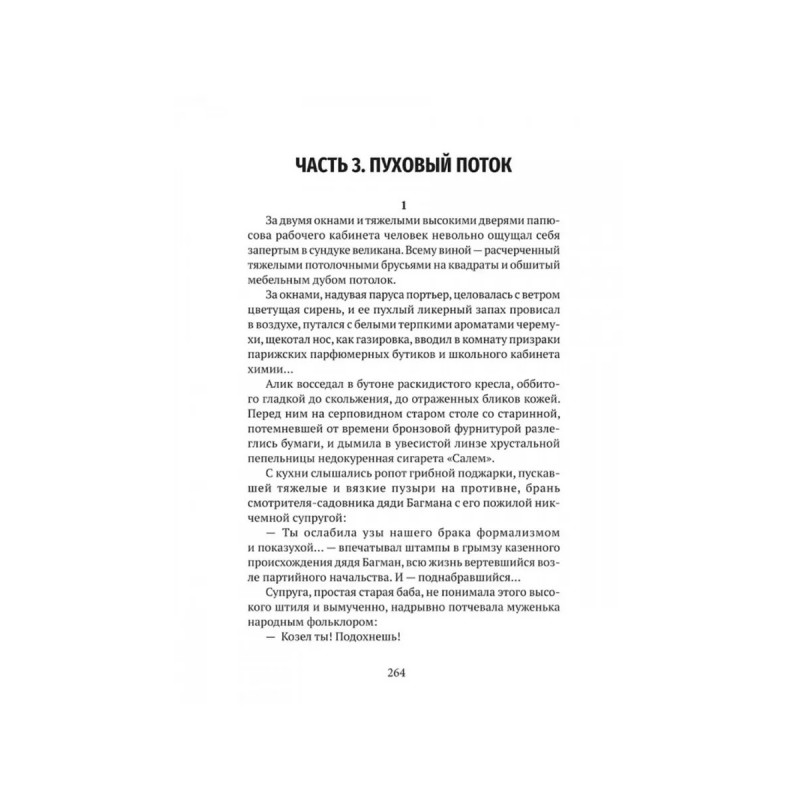 ЧАСТЬ 3. ПУХОВЫЙ ПОТОК

1

За двумя окнами и тяжелыми высокими дверями папюсова рабочего кабинета человек невольно ощущал себя запертым в сундуке великана. Всему виной — расчерченный тяжелыми потолочными брусьями на квадраты и обшитый мебельным дубом потолок.

За окнами, надувая паруса портьер, целовалась с ветром цветущая сирень, и ее пухлый ликерный запах провисал в воздухе, путался с белыми терпкими ароматами черемухи, щекотал нос, как газировка, вводил в комнату призраки парижских парфюмерных бутиков и школьного кабинета химии…

Алик восседал в бутоне раскидистого кресла, оббитого гладкой до скольжения, до отраженных бликов кожей. Перед ним на серповидном старом столе со старинной, потемневшей от времени бронзовой фурнитурой разлеглись бумаги, и дымила в увесистой линзе хрустальной пепельницы недокуренная сигарета «Салем».

С кухни слышались ропот грибной поджарки, пускавшей тяжелые и вязкие пузыри на противне, брань смотрителя-садовника дяди Багмана с его пожилой никчемной супругой:

— Ты ослабила узы нашего брака формализмом и показухой… — впечатывал штампы в грымзу казенного происхождения дядя Багман, всю жизнь вертевшийся возле партийного начальства. И — поднабравшийся…

Супруга, простая старая баба, не понимала этого высокого штиля и вымученно, надрывно потчевала муженька народным фольклором:

— Козел ты! Подохнешь!

264